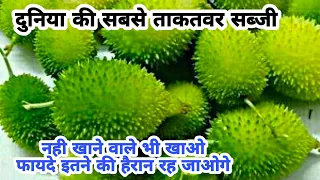 दुनिया की सबसे ताकतवर सब्जी

नही खाने वाले भी खाओ
फायदे इतने की हैरान रह जाओगे